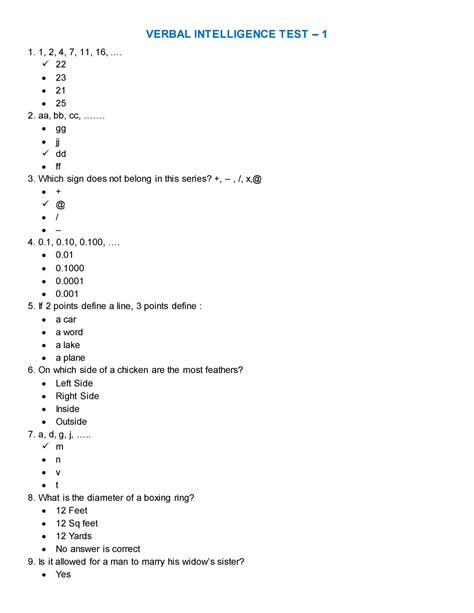 VERBAL INTELLIGENCE TEST – 1

1. 1, 2, 4, 7, 11, 16, ….
✓ 22
• 23
• 21
• 25

2. aa, bb, cc, …….
• gg
• jj
✓ dd
• ff

3. Which sign does not belong in this series? +, – , /, x,@
• +
✓ @
• /
• –

4. 0.1, 0.10, 0.100, ….
• 0.01
• 0.1000
• 0.0001
• 0.001

5. If 2 points define a line, 3 points define :
• a car
• a word
• a lake
• a plane

6. On which side of a chicken are the most feathers?
• Left Side
• Right Side
• Inside
• Outside

7. a, d, g, j, …..
✓ m
• n
• v
• t

8. What is the diameter of a boxing ring?
• 12 Feet
• 12 Sq feet
• 12 Yards
• No answer is correct

9. Is it allowed for a man to marry his widow's sister?
• Yes